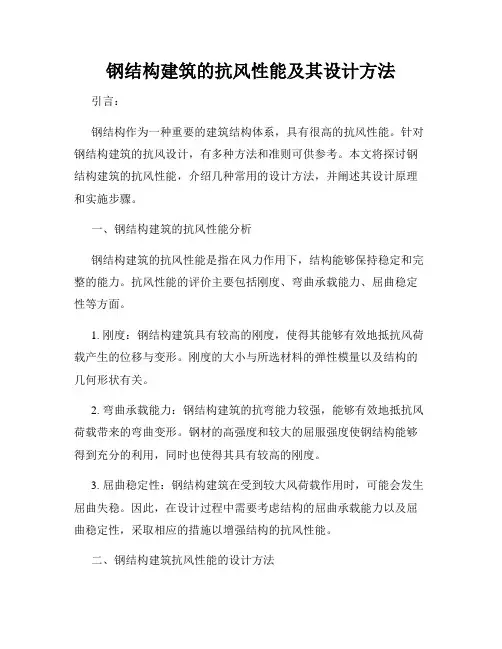 钢结构建筑的抗风性能及其设计方法

引言：

钢结构作为一种重要的建筑结构体系，具有很高的抗风性能。针对钢结构建筑的抗风设计，有多种方法和准则可供参考。本文将探讨钢结构建筑的抗风性能，介绍几种常用的设计方法，并阐述其设计原理和实施步骤。

一、钢结构建筑的抗风性能分析

钢结构建筑的抗风性能是指在风力作用下，结构能够保持稳定和完整的能力。抗风性能的评价主要包括刚度、弯曲承载能力、屈曲稳定性等方面。

1. 刚度：钢结构建筑具有较高的刚度，使得其能够有效地抵抗风荷载产生的位移与变形。刚度的大小与所选材料的弹性模量以及结构的几何形状有关。

2. 弯曲承载能力：钢结构建筑的抗弯能力较强，能够有效地抵抗风荷载带来的弯曲变形。钢材的高强度和较大的屈服强度使钢结构能够得到充分的利用，同时也使得其具有较高的刚度。

3. 屈曲稳定性：钢结构建筑在受到较大风荷载作用时，可能会发生屈曲失稳。因此，在设计过程中需要考虑结构的屈曲承载能力以及屈曲稳定性，采取相应的措施以增强结构的抗风性能。

二、钢结构建筑抗风性能的设计方法